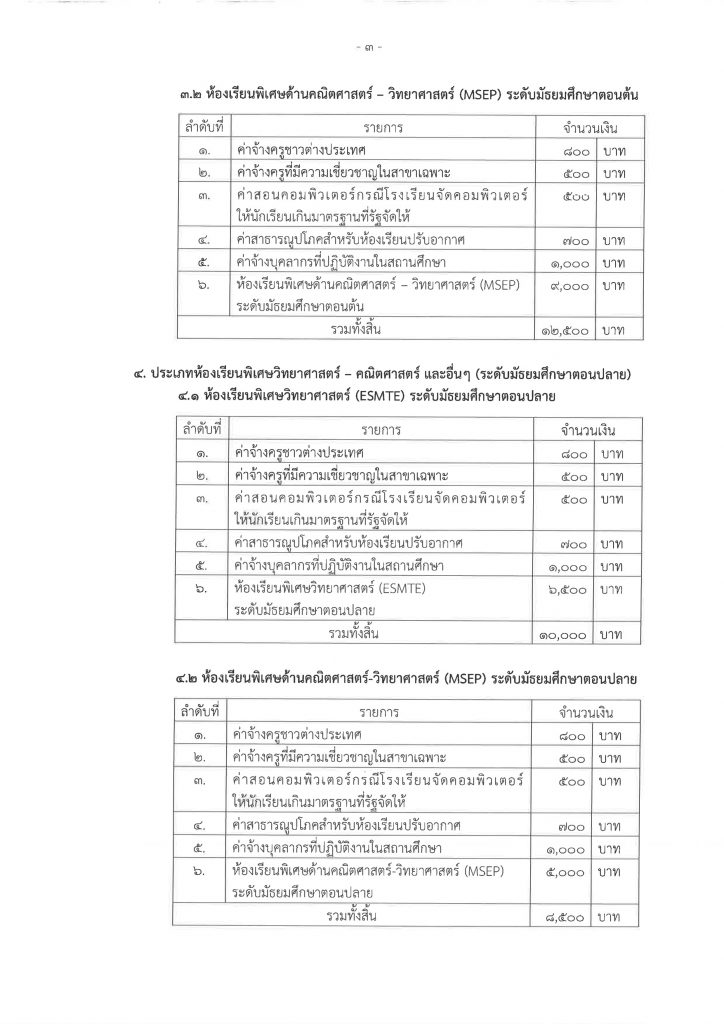 - ๓ -

๓.๒ ห้องเรียนพิเศษด้านคณิตศาสตร์ – วิทยาศาสตร์ (MSEP) ระดับมัธยมศึกษาตอนต้น

| ลำดับที่ | รายการ | จำนวนเงิน | |
|---|---|---|---|
| ๑. | ค่าจ้างครูชาวต่างประเทศ | ๘๐๐ | บาท |
| ๒. | ค่าจ้างครูที่มีความเชี่ยวชาญในสาขาเฉพาะ | ๕๐๐ | บาท |
| ๓. | ค่าสอนคอมพิวเตอร์กรณีโรงเรียนจัดคอมพิวเตอร์ให้นักเรียนเกินมาตรฐานที่รัฐจัดให้ | ๕๐๐ | บาท |
| ๔. | ค่าสาธารณูปโภคสำหรับห้องเรียนปรับอากาศ | ๗๐๐ | บาท |
| ๕. | ค่าจ้างบุคลากรที่ปฏิบัติงานในสถานศึกษา | ๑,๐๐๐ | บาท |
| ๖. | ห้องเรียนพิเศษด้านคณิตศาสตร์ – วิทยาศาสตร์ (MSEP) ระดับมัธยมศึกษาตอนต้น | ๙,๐๐๐ | บาท |
| | รวมทั้งสิ้น | ๑๒,๕๐๐ | บาท |

๔. ประเภทห้องเรียนพิเศษวิทยาศาสตร์ – คณิตศาสตร์ และอื่นๆ (ระดับมัธยมศึกษาตอนปลาย)
๔.๑ ห้องเรียนพิเศษวิทยาศาสตร์ (ESMTE) ระดับมัธยมศึกษาตอนปลาย

| ลำดับที่ | รายการ | จำนวนเงิน | |
|---|---|---|---|
| ๑. | ค่าจ้างครูชาวต่างประเทศ | ๘๐๐ | บาท |
| ๒. | ค่าจ้างครูที่มีความเชี่ยวชาญในสาขาเฉพาะ | ๕๐๐ | บาท |
| ๓. | ค่าสอนคอมพิวเตอร์กรณีโรงเรียนจัดคอมพิวเตอร์ให้นักเรียนเกินมาตรฐานที่รัฐจัดให้ | ๕๐๐ | บาท |
| ๔. | ค่าสาธารณูปโภคสำหรับห้องเรียนปรับอากาศ | ๗๐๐ | บาท |
| ๕. | ค่าจ้างบุคลากรที่ปฏิบัติงานในสถานศึกษา | ๑,๐๐๐ | บาท |
| ๖. | ห้องเรียนพิเศษวิทยาศาสตร์ (ESMTE) ระดับมัธยมศึกษาตอนปลาย | ๖,๕๐๐ | บาท |
| | รวมทั้งสิ้น | ๑๐,๐๐๐ | บาท |

๔.๒ ห้องเรียนพิเศษด้านคณิตศาสตร์-วิทยาศาสตร์ (MSEP) ระดับมัธยมศึกษาตอนปลาย

| ลำดับที่ | รายการ | จำนวนเงิน | |
|---|---|---|---|
| ๑. | ค่าจ้างครูชาวต่างประเทศ | ๘๐๐ | บาท |
| ๒. | ค่าจ้างครูที่มีความเชี่ยวชาญในสาขาเฉพาะ | ๕๐๐ | บาท |
| ๓. | ค่าสอนคอมพิวเตอร์กรณีโรงเรียนจัดคอมพิวเตอร์ให้นักเรียนเกินมาตรฐานที่รัฐจัดให้ | ๕๐๐ | บาท |
| ๔. | ค่าสาธารณูปโภคสำหรับห้องเรียนปรับอากาศ | ๗๐๐ | บาท |
| ๕. | ค่าจ้างบุคลากรที่ปฏิบัติงานในสถานศึกษา | ๑,๐๐๐ | บาท |
| ๖. | ห้องเรียนพิเศษด้านคณิตศาสตร์-วิทยาศาสตร์ (MSEP) ระดับมัธยมศึกษาตอนปลาย | ๕,๐๐๐ | บาท |
| | รวมทั้งสิ้น | ๘,๕๐๐ | บาท |